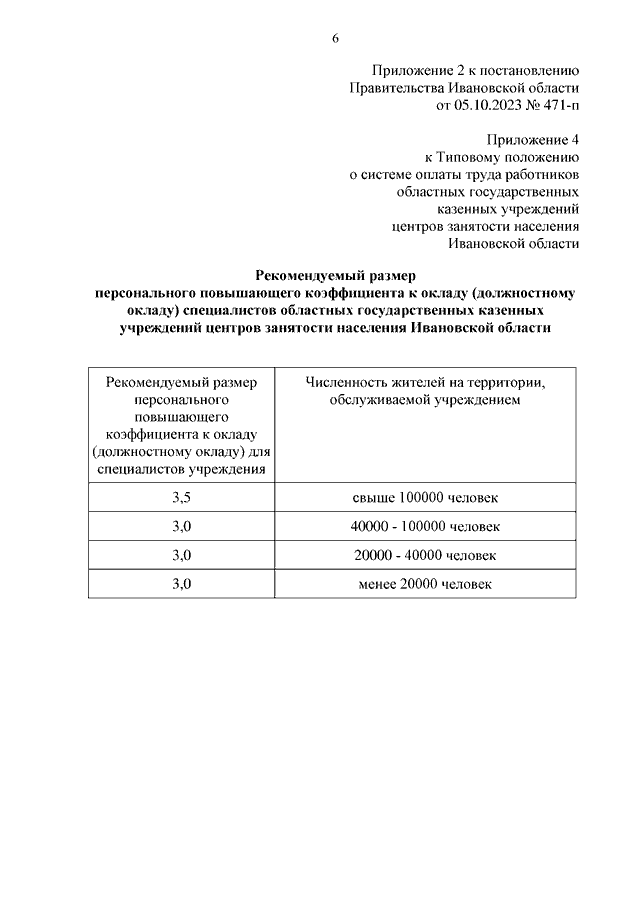 6

Приложение 2 к постановлению
Правительства Ивановской области
от 05.10.2023 № 471-п

Приложение 4
к Типовому положению
о системе оплаты труда работников
областных государственных
казенных учреждений
центров занятости населения
Ивановской области

Рекомендуемый размер
персонального повышающего коэффициента к окладу (должностному окладу) специалистов областных государственных казенных учреждений центров занятости населения Ивановской области

| Рекомендуемый размер персонального повышающего коэффициента к окладу (должностному окладу) для специалистов учреждения | Численность жителей на территории, обслуживаемой учреждением |
|---|---|
| 3,5 | свыше 100000 человек |
| 3,0 | 40000 - 100000 человек |
| 3,0 | 20000 - 40000 человек |
| 3,0 | менее 20000 человек |